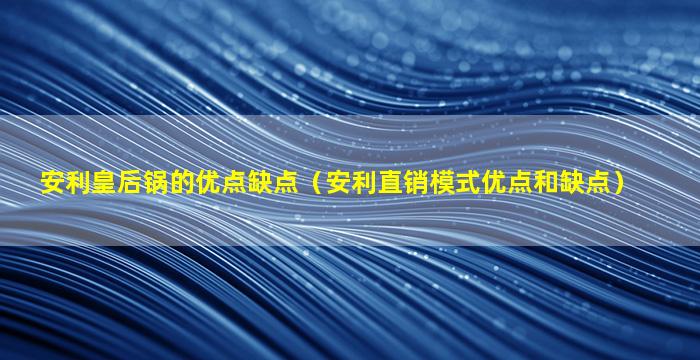 安利皇后锅的优点缺点（安利直销模式优点和缺点）